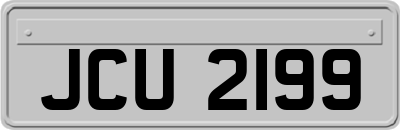 JCU 2199